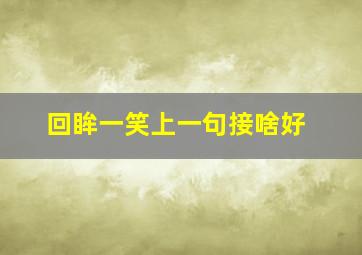 回眸一笑上一句接啥好